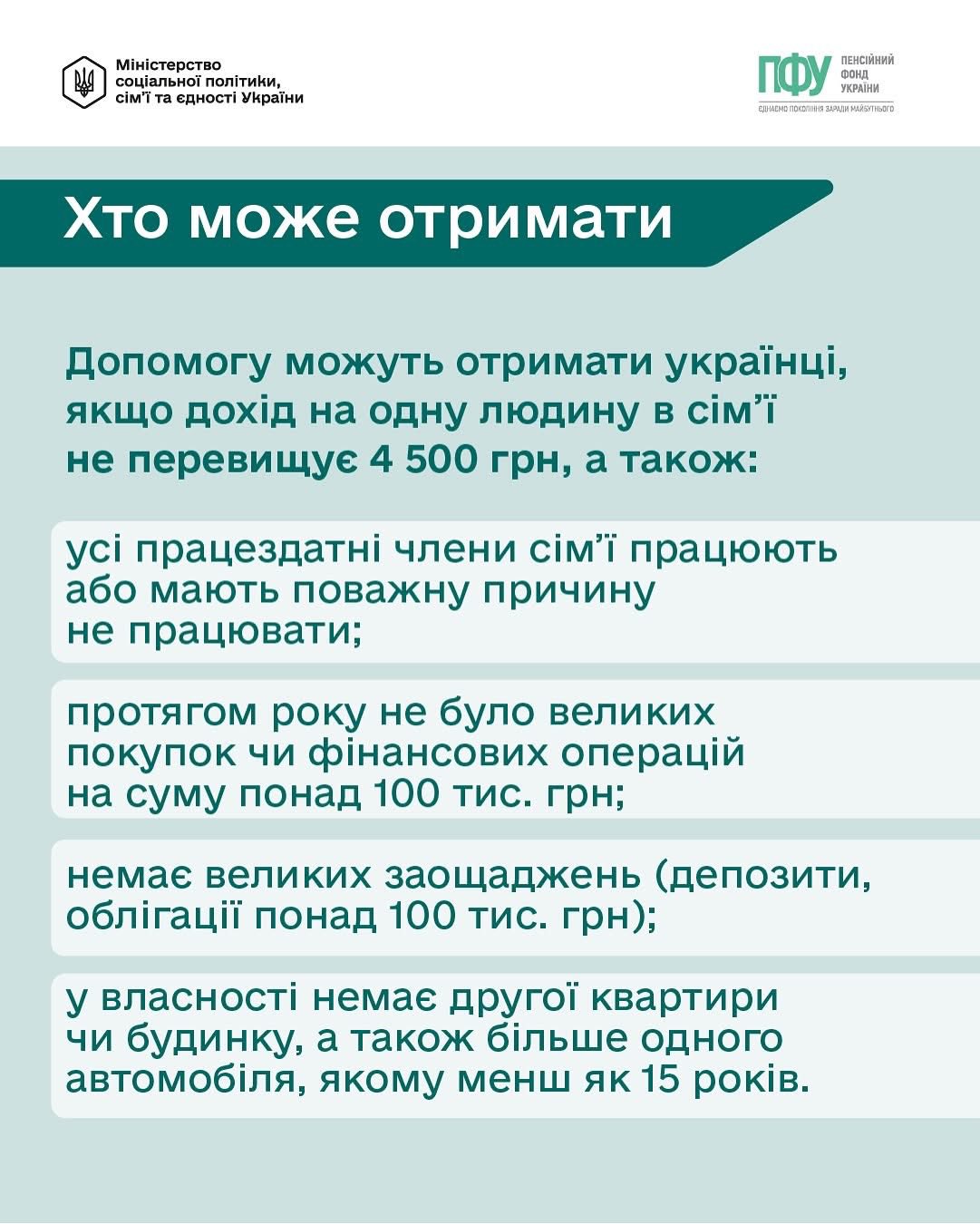 Міністерство соціальної політики, сім'ї та єдності України

ПФУ ПЕНСІЙНИЙ ФОНД УКРАЇНИ
ЄДНАЄМО ПОКОЛІННЯ ЗАРАДИ МАЙБУТНЬОГО

Хто може отримати

Допомогу можуть отримати українці, якщо дохід на одну людину в сім'ї не перевищує 4 500 грн, а також:

усі працездатні члени сім'ї працюють або мають поважну причину не працювати;

протягом року не було великих покупок чи фінансових операцій на суму понад 100 тис. грн;

немає великих заощаджень (депозити, облігації понад 100 тис. грн);

у власності немає другої квартири чи будинку, а також більше одного автомобіля, якому менш як 15 років.